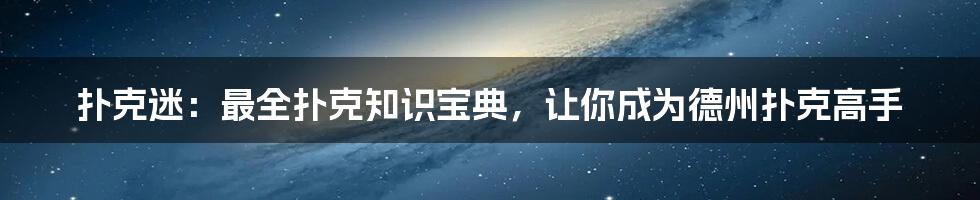 扑克迷：最全扑克知识宝典，让你成为德州扑克高手